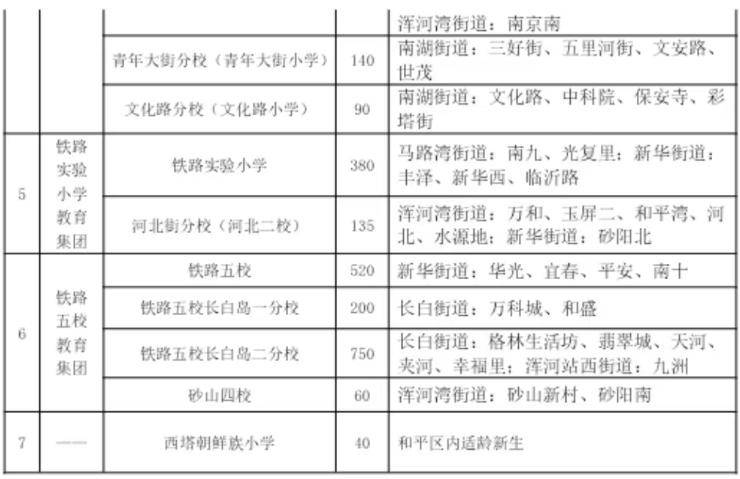 |  |  |  |  | 浑河湾街道：南京南 |
|---|---|---|---|---|
|  |  | 青年大街分校（青年大街小学） | 140 | 南湖街道：三好街、五里河街、文安路、世茂 |
|  |  | 文化路分校（文化路小学） | 90 | 南湖街道：文化路、中科院、保安寺、彩塔街 |
| 5 | 铁路实验小学教育集团 | 铁路实验小学 | 380 | 马路湾街道：南九、光复里；新华街道：丰泽、新华西、临沂路 |
|  |  | 河北街分校（河北二校） | 135 | 浑河湾街道：万和、玉屏二、和平湾、河北、水源地；新华街道：砂阳北 |
| 6 | 铁路五校教育集团 | 铁路五校 | 520 | 新华街道：华光、宜春、平安、南十 |
|  |  | 铁路五校长白岛一分校 | 200 | 长白街道：万科城、和盛 |
|  |  | 铁路五校长白岛二分校 | 750 | 长白街道：格林生活坊、翡翠城、天河、夹河、幸福里；浑河站西街道：九洲 |
|  |  | 砂山四校 | 60 | 浑河湾街道：砂山新村、砂阳南 |
| 7 | —— | 西塔朝鲜族小学 | 40 | 和平区内适龄新生 |